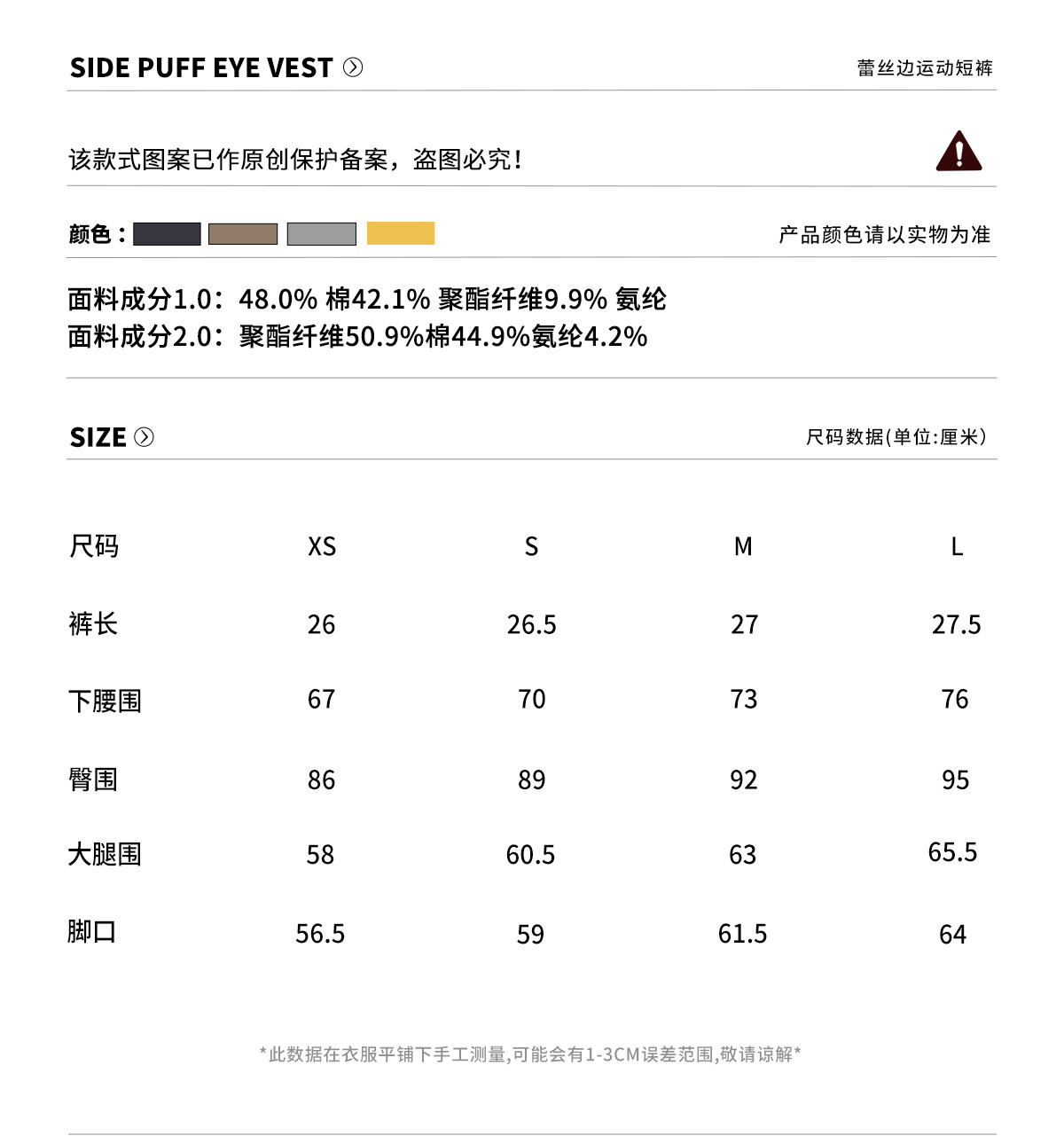 SIDE PUFF EYE VEST

蕾丝边运动短裤

该款式图案已作原创保护备案，盗图必究！

颜色：

产品颜色请以实物为准

面料成分1.0：48.0% 棉42.1% 聚酯纤维9.9% 氨纶
面料成分2.0：聚酯纤维50.9%棉44.9%氨纶4.2%

SIZE

尺码数据(单位:厘米)

| 尺码 | XS | S | M | L |
|---|---|---|---|---|
| 裤长 | 26 | 26.5 | 27 | 27.5 |
| 下腰围 | 67 | 70 | 73 | 76 |
| 臀围 | 86 | 89 | 92 | 95 |
| 大腿围 | 58 | 60.5 | 63 | 65.5 |
| 脚口 | 56.5 | 59 | 61.5 | 64 |

*此数据在衣服平铺下手工测量,可能会有1-3CM误差范围,敬请谅解*